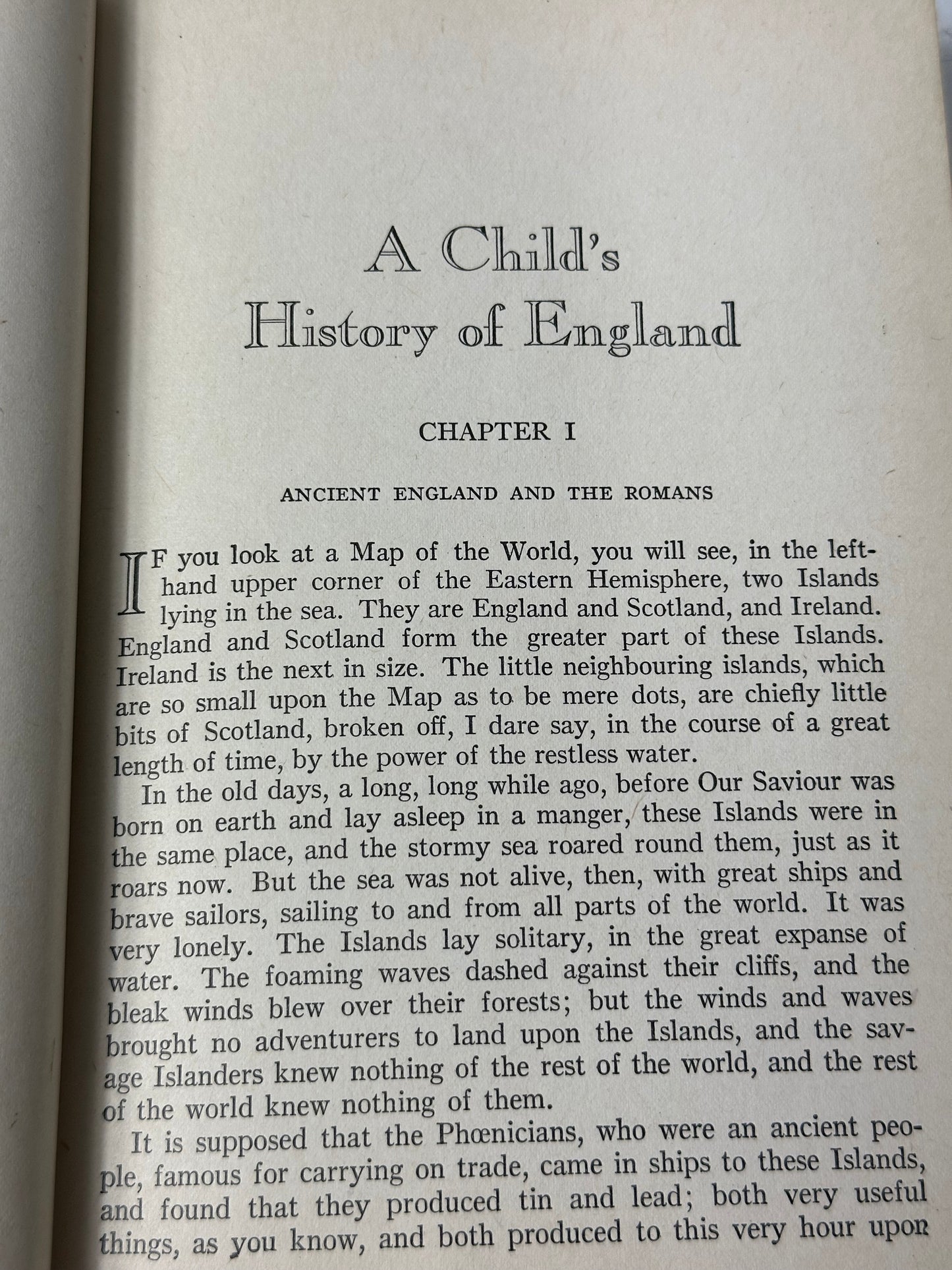 A Child's History of England

CHAPTER I

ANCIENT ENGLAND AND THE ROMANS

IF you look at a Map of the World, you will see, in the left-hand upper corner of the Eastern Hemisphere, two Islands lying in the sea. They are England and Scotland, and Ireland. England and Scotland form the greater part of these Islands. Ireland is the next in size. The little neighbouring islands, which are so small upon the Map as to be mere dots, are chiefly little bits of Scotland, broken off, I dare say, in the course of a great length of time, by the power of the restless water.

In the old days, a long, long while ago, before Our Saviour was born on earth and lay asleep in a manger, these Islands were in the same place, and the stormy sea roared round them, just as it roars now. But the sea was not alive, then, with great ships and brave sailors, sailing to and from all parts of the world. It was very lonely. The Islands lay solitary, in the great expanse of water. The foaming waves dashed against their cliffs, and the bleak winds blew over their forests; but the winds and waves brought no adventurers to land upon the Islands, and the savage Islanders knew nothing of the rest of the world, and the rest of the world knew nothing of them.

It is supposed that the Phœnicians, who were an ancient people, famous for carrying on trade, came in ships to these Islands, and found that they produced tin and lead; both very useful things, as you know, and both produced to this very hour upon